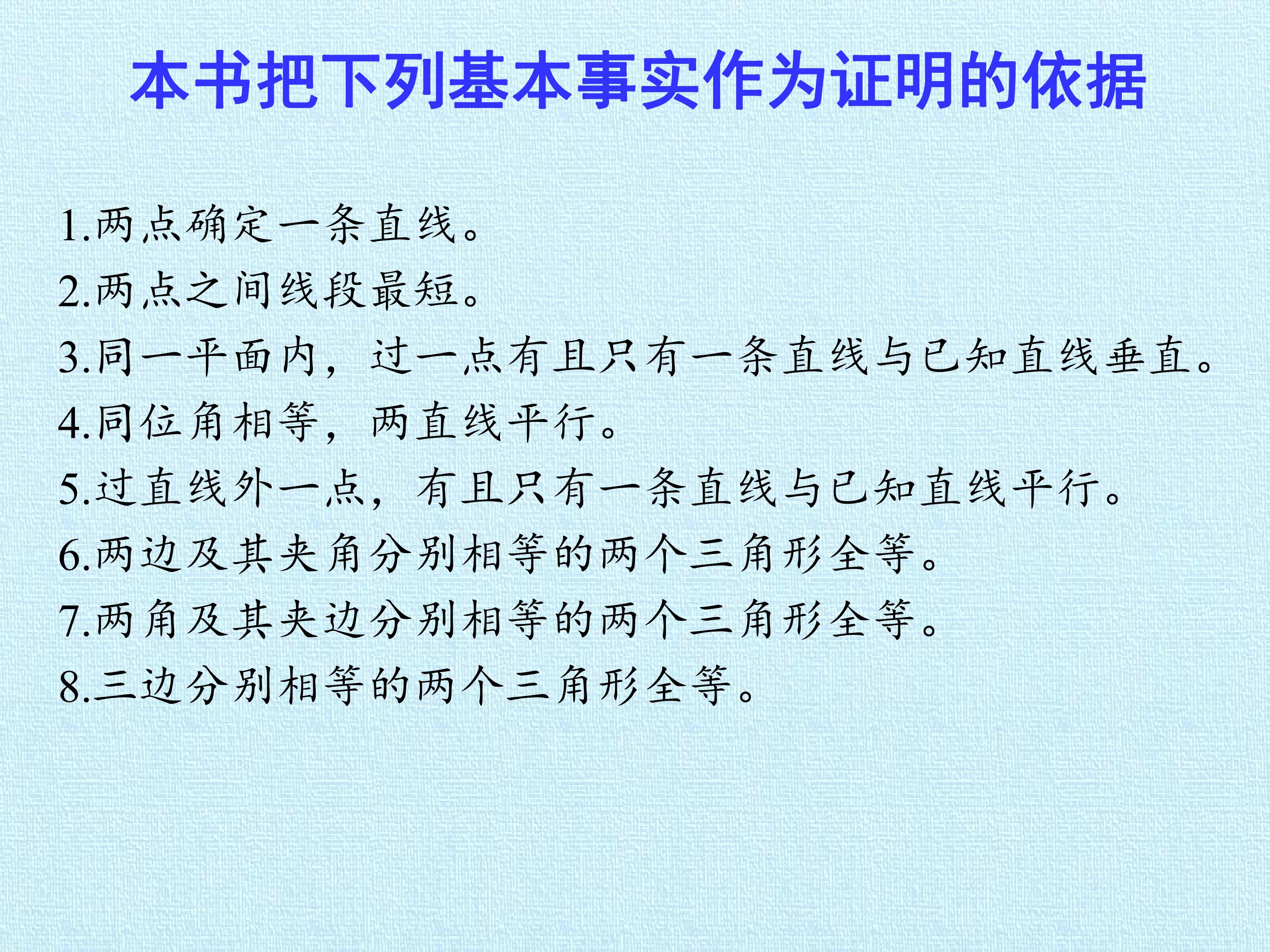 本书把下列基本事实作为证明的依据

1.两点确定一条直线。
2.两点之间线段最短。
3.同一平面内，过一点有且只有一条直线与已知直线垂直。
4.同位角相等，两直线平行。
5.过直线外一点，有且只有一条直线与已知直线平行。
6.两边及其夹角分别相等的两个三角形全等。
7.两角及其夹边分别相等的两个三角形全等。
8.三边分别相等的两个三角形全等。